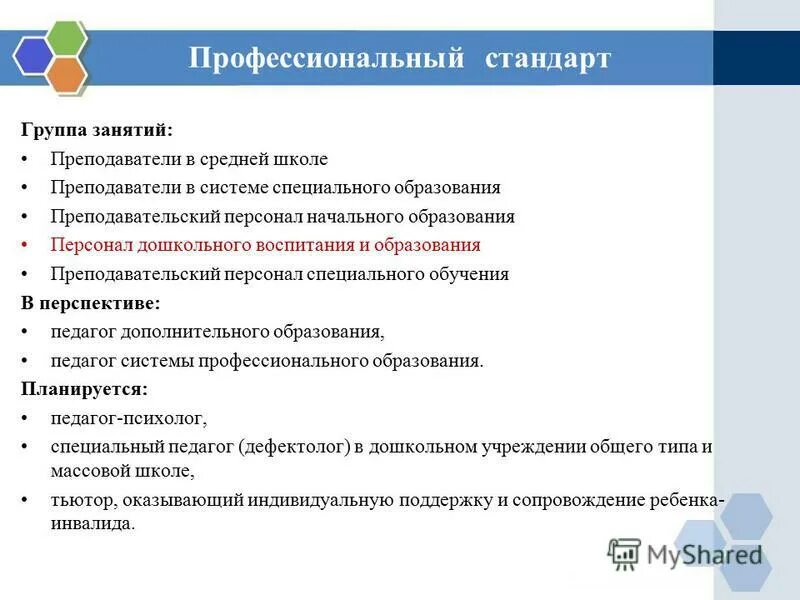 Профессиональный стандарт

Группа занятий:
• Преподаватели в средней школе
• Преподаватели в системе специального образования
• Преподавательский персонал начального образования
• Персонал дошкольного воспитания и образования
• Преподавательский персонал специального обучения
В перспективе:
• педагог дополнительного образования,
• педагог системы профессионального образования.
Планируется:
• педагог-психолог,
• специальный педагог (дефектолог) в дошкольном учреждении общего типа и массовой школе,
• тьютор, оказывающий индивидуальную поддержку и сопровождение ребенка-инвалида.

MyShared